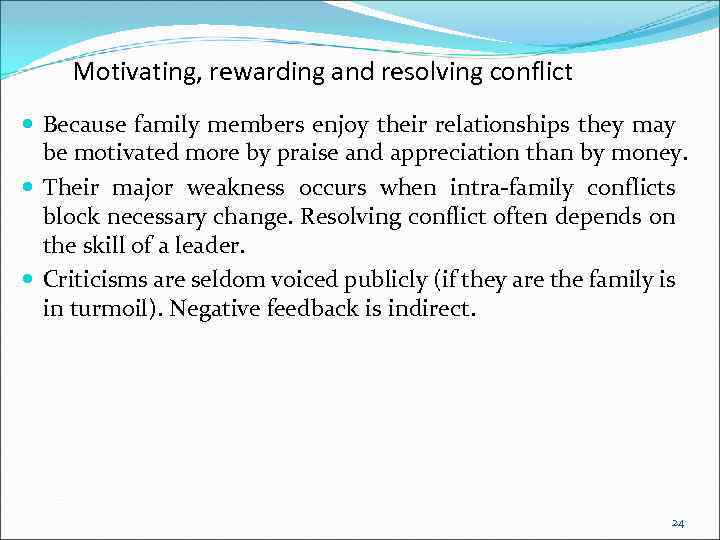 Motivating, rewarding and resolving conflict

- Because family members enjoy their relationships they may be motivated more by praise and appreciation than by money.
- Their major weakness occurs when intra-family conflicts block necessary change. Resolving conflict often depends on the skill of a leader.
- Criticisms are seldom voiced publicly (if they are the family is in turmoil). Negative feedback is indirect.

24